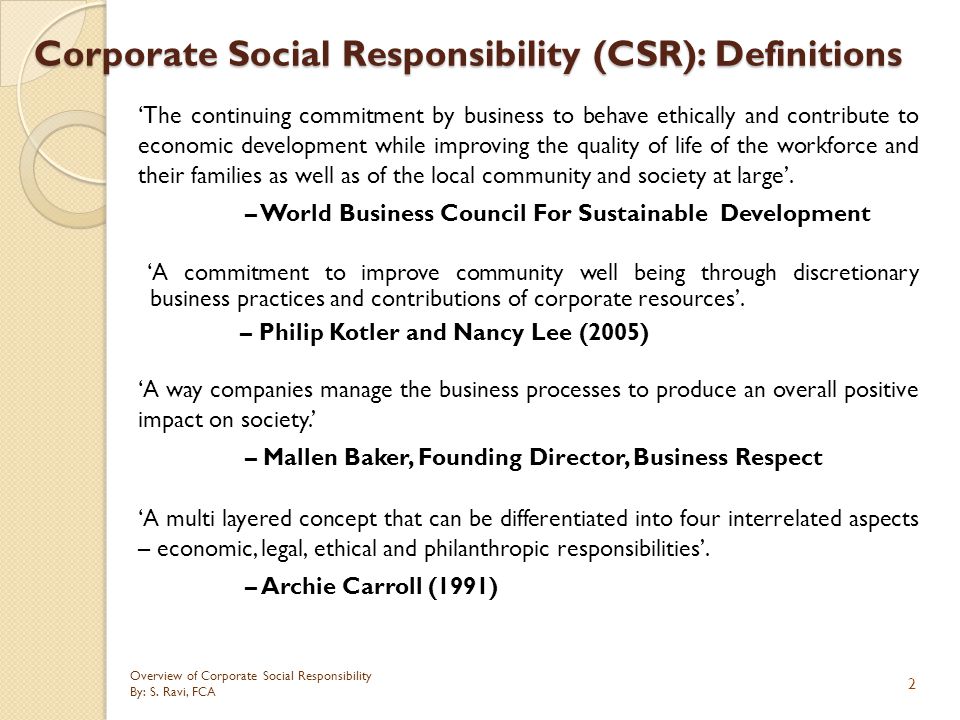 Corporate Social Responsibility (CSR): Definitions

‘The continuing commitment by business to behave ethically and contribute to economic development while improving the quality of life of the workforce and their families as well as of the local community and society at large’.

– World Business Council For Sustainable Development

‘A commitment to improve community well being through discretionary business practices and contributions of corporate resources’.

– Philip Kotler and Nancy Lee (2005)

‘A way companies manage the business processes to produce an overall positive impact on society.’

– Mallen Baker, Founding Director, Business Respect

‘A multi layered concept that can be differentiated into four interrelated aspects – economic, legal, ethical and philanthropic responsibilities’.

– Archie Carroll (1991)

Overview of Corporate Social Responsibility
By: S. Ravi, FCA

2